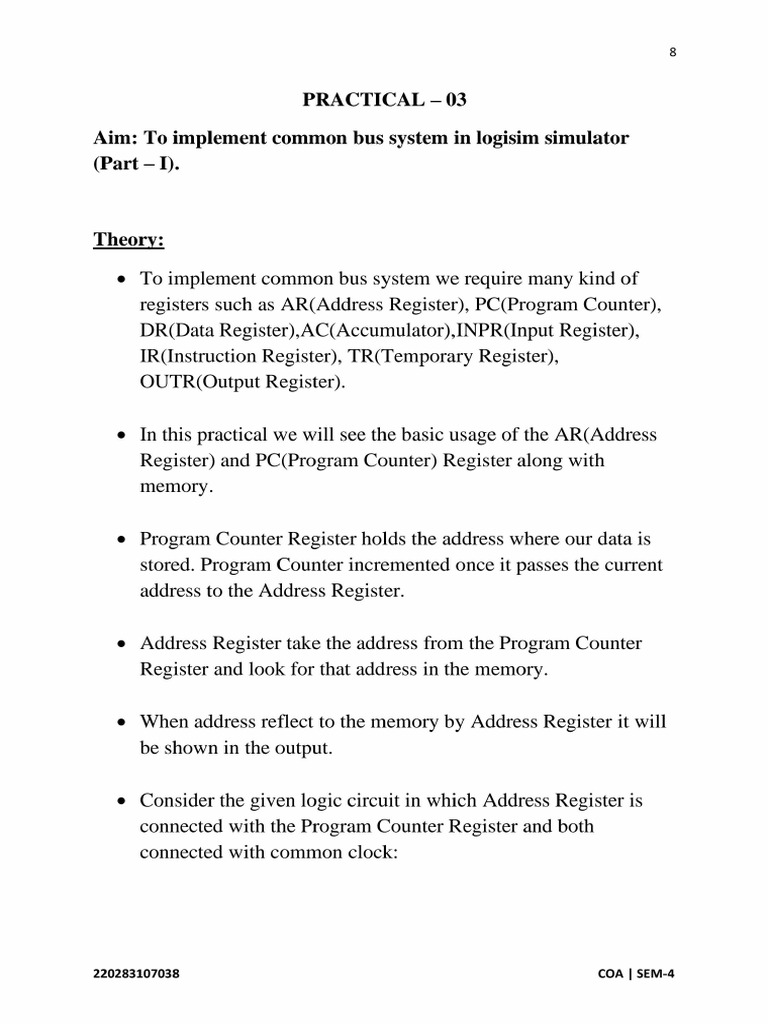 8

PRACTICAL – 03

Aim: To implement common bus system in logisim simulator (Part – I).

Theory:

• To implement common bus system we require many kind of registers such as AR(Address Register), PC(Program Counter), DR(Data Register),AC(Accumulator),INPR(Input Register), IR(Instruction Register), TR(Temporary Register), OUTR(Output Register).

• In this practical we will see the basic usage of the AR(Address Register) and PC(Program Counter) Register along with memory.

• Program Counter Register holds the address where our data is stored. Program Counter incremented once it passes the current address to the Address Register.

• Address Register take the address from the Program Counter Register and look for that address in the memory.

• When address reflect to the memory by Address Register it will be shown in the output.

• Consider the given logic circuit in which Address Register is connected with the Program Counter Register and both connected with common clock:

220283107038

COA | SEM-4